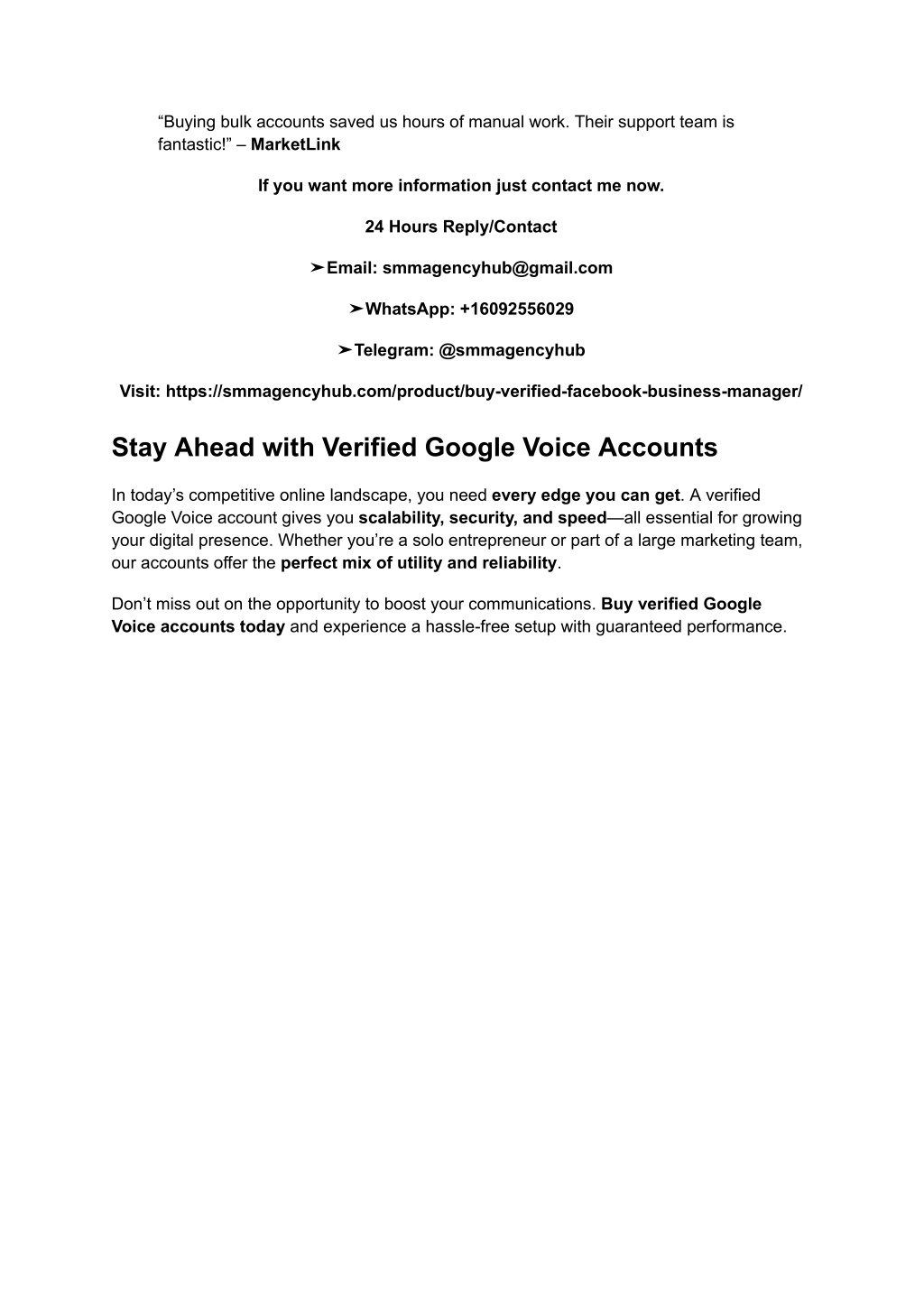 “Buying bulk accounts saved us hours of manual work. Their support team is fantastic!” – MarketLink

If you want more information just contact me now.

24 Hours Reply/Contact

➤Email: smmagencyhub@gmail.com

➤WhatsApp: +16092556029

➤Telegram: @smmagencyhub

Visit: https://smmagencyhub.com/product/buy-verified-facebook-business-manager/

Stay Ahead with Verified Google Voice Accounts

In today’s competitive online landscape, you need every edge you can get. A verified Google Voice account gives you scalability, security, and speed—all essential for growing your digital presence. Whether you’re a solo entrepreneur or part of a large marketing team, our accounts offer the perfect mix of utility and reliability.

Don’t miss out on the opportunity to boost your communications. Buy verified Google Voice accounts today and experience a hassle-free setup with guaranteed performance.